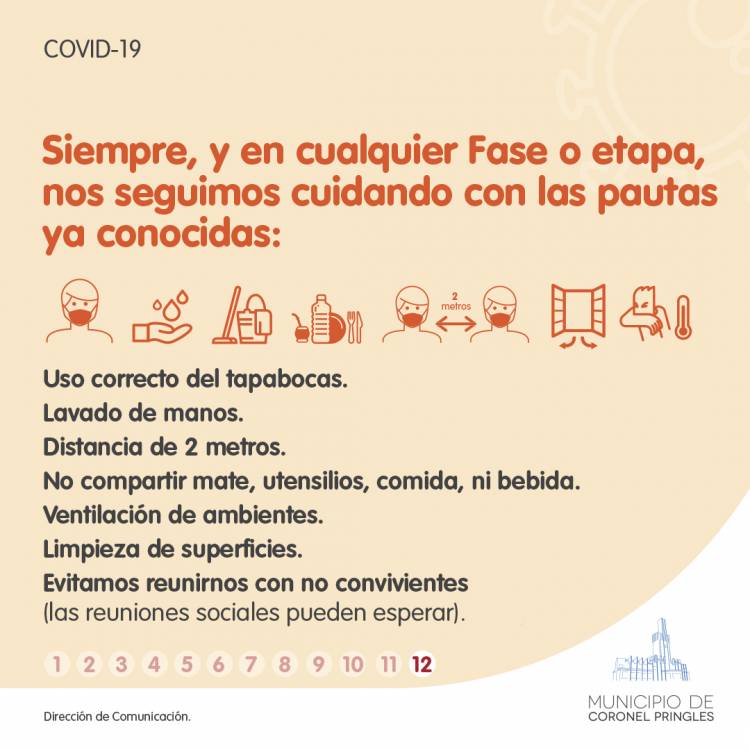 COVID-19

Siempre, y en cualquier Fase o etapa, nos seguimos cuidando con las pautas ya conocidas:

2 metros

Uso correcto del tapabocas.
Lavado de manos.
Distancia de 2 metros.
No compartir mate, utensilios, comida, ni bebida.
Ventilación de ambientes.
Limpieza de superficies.
Evitamos reunirnos con no convivientes
(las reuniones sociales pueden esperar).

1 2 3 4 5 6 7 8 9 10 11 12

Dirección de Comunicación.

MUNICIPIO DE
CORONEL PRINGLES